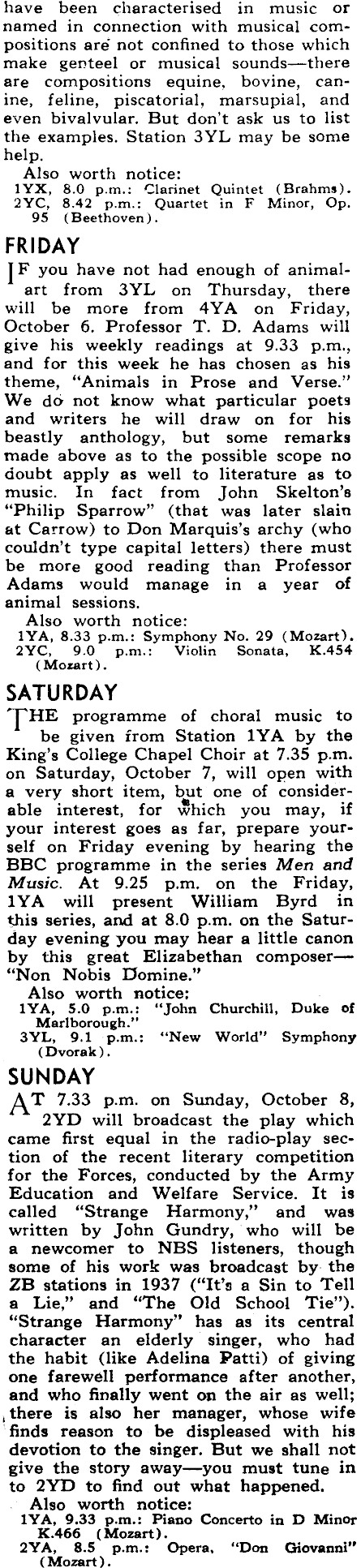 have been characterised in music or named in connection with musical compositions are not confined to those which make genteel or musical sounds—there are compositions equine, bovine, canine, feline, piscatorial, marsupial, and even bivalvular. But don't ask us to list the examples. Station 3YL may be some help.

Also worth notice:
1YX, 8.0 p.m.: Clarinet Quintet (Brahms).
2YC, 8.42 p.m.: Quartet in F Minor, Op. 95 (Beethoven).

FRIDAY

IF you have not had enough of animal-art from 3YL on Thursday, there will be more from 4YA on Friday, October 6. Professor T. D. Adams will give his weekly readings at 9.33 p.m., and for this week he has chosen as his theme, "Animals in Prose and Verse." We do not know what particular poets and writers he will draw on for his beastly anthology, but some remarks made above as to the possible scope no doubt apply as well to literature as to music. In fact from John Skelton's "Philip Sparrow" (that was later slain at Carrow) to Don Marquis's archy (who couldn't type capital letters) there must be more good reading than Professor Adams would manage in a year of animal sessions.

Also worth notice:
1YA, 8.33 p.m.: Symphony No. 29 (Mozart).
2YC, 9.0 p.m.: Violin Sonata, K.454 (Mozart).

SATURDAY

THE programme of choral music to be given from Station 1YA by the King's College Chapel Choir at 7.35 p.m. on Saturday, October 7, will open with a very short item, but one of considerable interest, for which you may, if your interest goes as far, prepare yourself on Friday evening by hearing the BBC programme in the series Men and Music. At 9.25 p.m. on the Friday, 1YA will present William Byrd in this series, and at 8.0 p.m. on the Saturday evening you may hear a little canon by this great Elizabethan composer—"Non Nobis Domine."

Also worth notice:
1YA, 5.0 p.m.: "John Churchill, Duke of Marlborough."
3YL, 9.1 p.m.: "New World" Symphony (Dvorak).

SUNDAY

AT 7.33 p.m. on Sunday, October 8, 2YD will broadcast the play which came first equal in the radio-play section of the recent literary competition for the Forces, conducted by the Army Education and Welfare Service. It is called "Strange Harmony," and was written by John Gundry, who will be a newcomer to NBS listeners, though some of his work was broadcast by the ZB stations in 1937 ("It's a Sin to Tell a Lie," and "The Old School Tie"). "Strange Harmony" has as its central character an elderly singer, who had the habit (like Adelina Patti) of giving one farewell performance after another, and who finally went on the air as well; there is also her manager, whose wife finds reason to be displeased with his devotion to the singer. But we shall not give the story away—you must tune in to 2YD to find out what happened.

Also worth notice:
1YA, 9.33 p.m.: Piano Concerto in D Minor K.466 (Mozart).
2YA, 8.5 p.m.: Opera, "Don Giovanni" (Mozart).